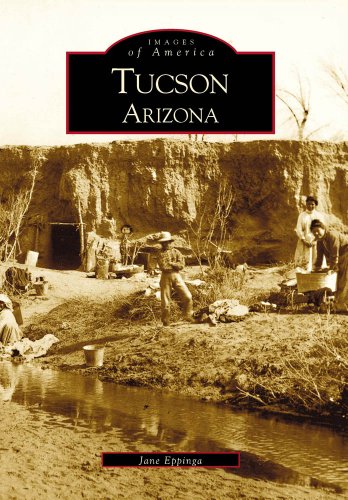 IMAGES
of America
TUCSON
ARIZONA

Jane Eppinga